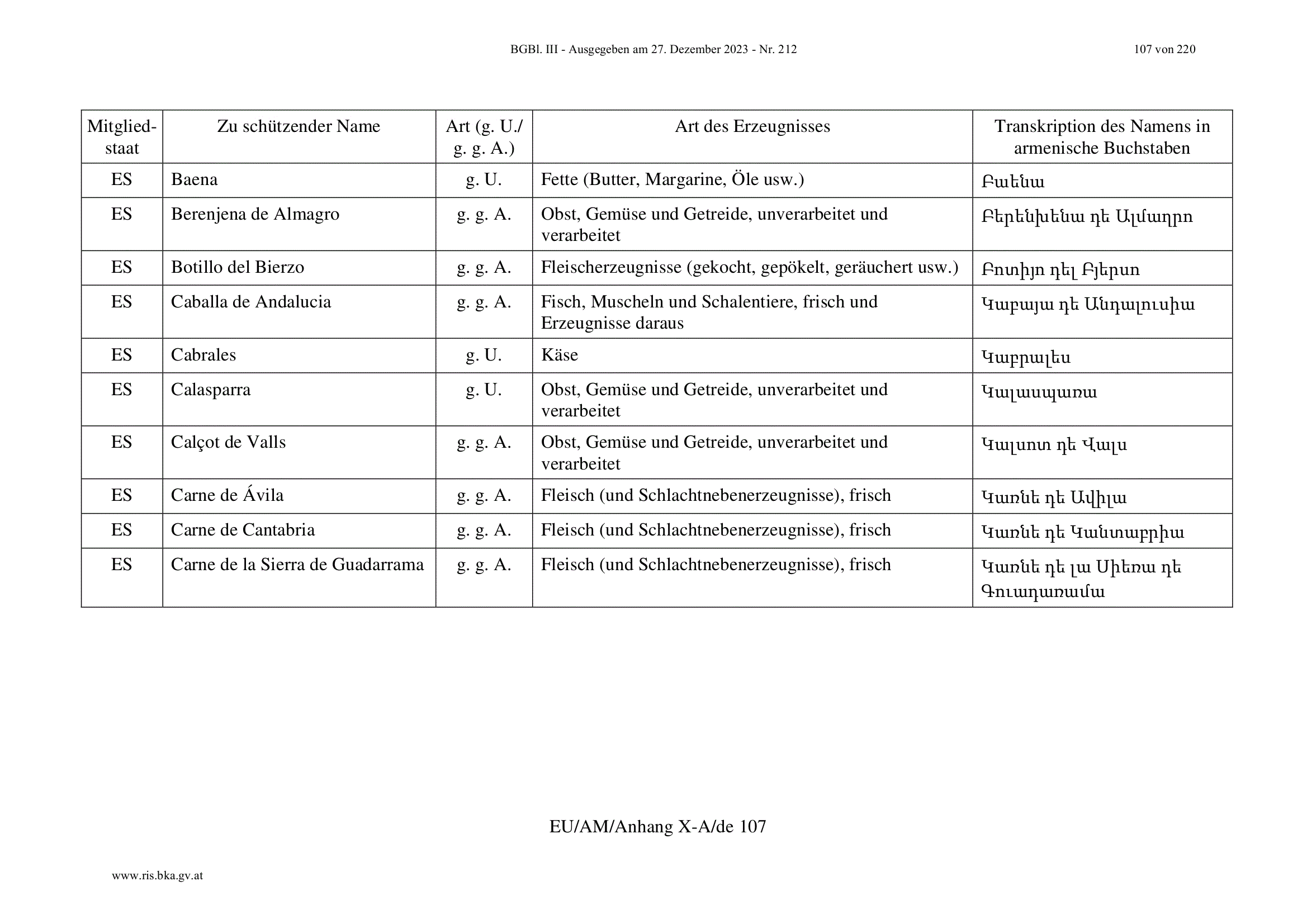 BGBl. III - Ausgegeben am 27. Dezember 2023 - Nr. 212

107 von 220

| Mitgliedstaat | Zu schützender Name | Art (g. U./ g. g. A.) | Art des Erzeugnisses | Transkription des Namens in armenische Buchstaben |
|---|---|---|---|---|
| ES | Baena | g. U. | Fette (Butter, Margarine, Öle usw.) | Բաենա |
| ES | Berenjena de Almagro | g. g. A. | Obst, Gemüse und Getreide, unverarbeitet und verarbeitet | Բերենխենա դե Ալմագրո |
| ES | Botillo del Bierzo | g. g. A. | Fleischerzeugnisse (gekocht, gepökelt, geräuchert usw.) | Բոտիյո դել Բյերսո |
| ES | Caballa de Andalucia | g. g. A. | Fisch, Muscheln und Schalentiere, frisch und Erzeugnisse daraus | Կաբայա դե Անդալուսիա |
| ES | Cabrales | g. U. | Käse | Կաբրալես |
| ES | Calasparra | g. U. | Obst, Gemüse und Getreide, unverarbeitet und verarbeitet | Կալասպառա |
| ES | Calçot de Valls | g. g. A. | Obst, Gemüse und Getreide, unverarbeitet und verarbeitet | Կալսոտ դե Վալս |
| ES | Carne de Ávila | g. g. A. | Fleisch (und Schlachtnebenerzeugnisse), frisch | Կառնե դե Ավիլա |
| ES | Carne de Cantabria | g. g. A. | Fleisch (und Schlachtnebenerzeugnisse), frisch | Կառնե դե Կանտաբրիա |
| ES | Carne de la Sierra de Guadarrama | g. g. A. | Fleisch (und Schlachtnebenerzeugnisse), frisch | Կառնե դե լա Սիեռա դե Գուադառամա |

EU/AM/Anhang X-A/de 107

www.ris.bka.gv.at